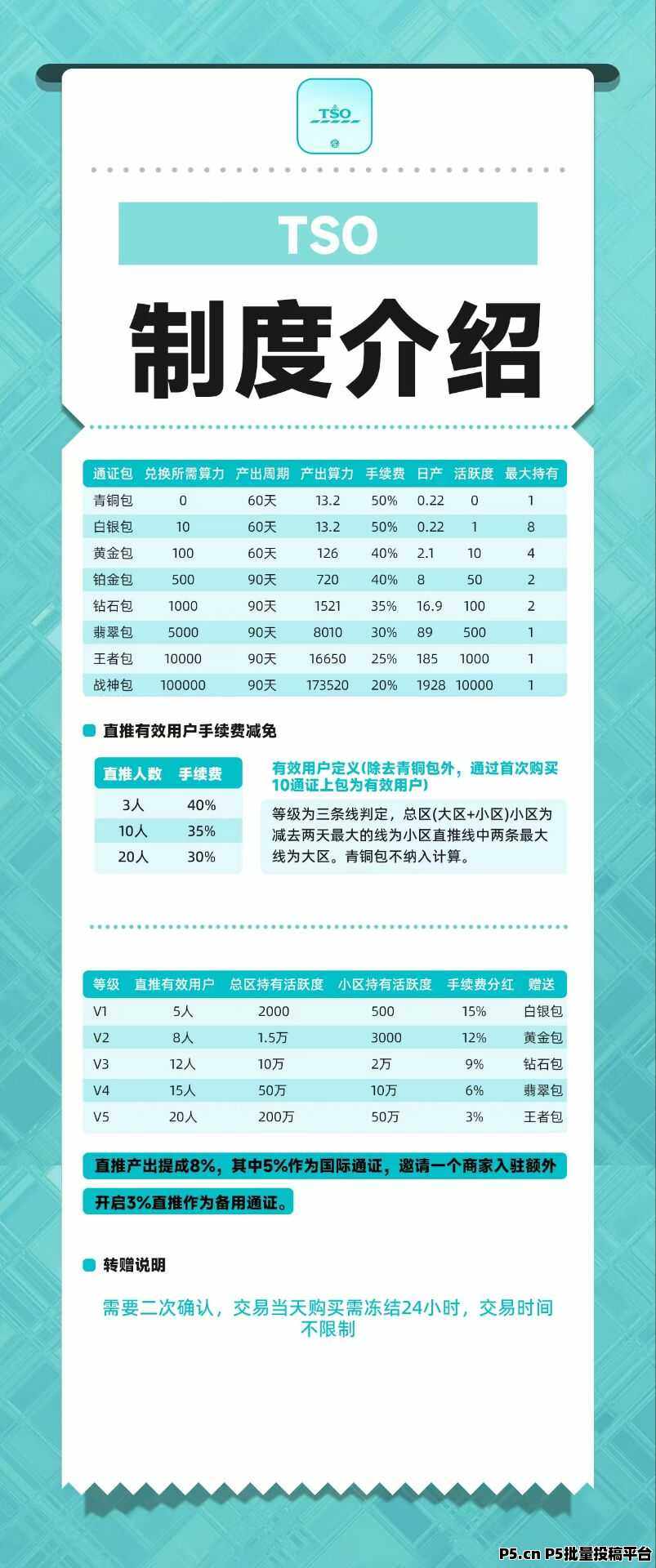 TSO

TSO

制度介绍

| 通证包 | 兑换所需算力 | 产出周期 | 产出算力 | 手续费 | 日产 | 活跃度 | 最大持有 |
|---|---|---|---|---|---|---|---|
| 青铜包 | 0 | 60天 | 13.2 | 50% | 0.22 | 0 | 1 |
| 白银包 | 10 | 60天 | 13.2 | 50% | 0.22 | 1 | 8 |
| 黄金包 | 100 | 60天 | 126 | 40% | 2.1 | 10 | 4 |
| 铂金包 | 500 | 90天 | 720 | 40% | 8 | 50 | 2 |
| 钻石包 | 1000 | 90天 | 1521 | 35% | 16.9 | 100 | 2 |
| 翡翠包 | 5000 | 90天 | 8010 | 30% | 89 | 500 | 1 |
| 王者包 | 10000 | 90天 | 16650 | 25% | 185 | 1000 | 1 |
| 战神包 | 100000 | 90天 | 173520 | 20% | 1928 | 10000 | 1 |

直推有效用户手续费减免

| 直推人数 | 手续费 |
|---|---|
| 3人 | 40% |
| 10人 | 35% |
| 20人 | 30% |

有效用户定义(除去青铜包外，通过首次购买10通证上包为有效用户)

等级为三条线判定，总区(大区+小区)小区为减去两天最大的线为小区直推线中两条最大线为大区。青铜包不纳入计算。

| 等级 | 直推有效用户 | 总区持有活跃度 | 小区持有活跃度 | 手续费分红 | 赠送 |
|---|---|---|---|---|---|
| V1 | 5人 | 2000 | 500 | 15% | 白银包 |
| V2 | 8人 | 1.5万 | 3000 | 12% | 黄金包 |
| V3 | 12人 | 10万 | 2万 | 9% | 钻石包 |
| V4 | 15人 | 50万 | 10万 | 6% | 翡翠包 |
| V5 | 20人 | 200万 | 50万 | 3% | 王者包 |

直推产出提成8%，其中5%作为国际通证，邀请一个商家入驻额外开启3%直推作为备用通证。

转赠说明

需要二次确认，交易当天购买需冻结24小时，交易时间不限制

P5.cn P5批量投稿平台